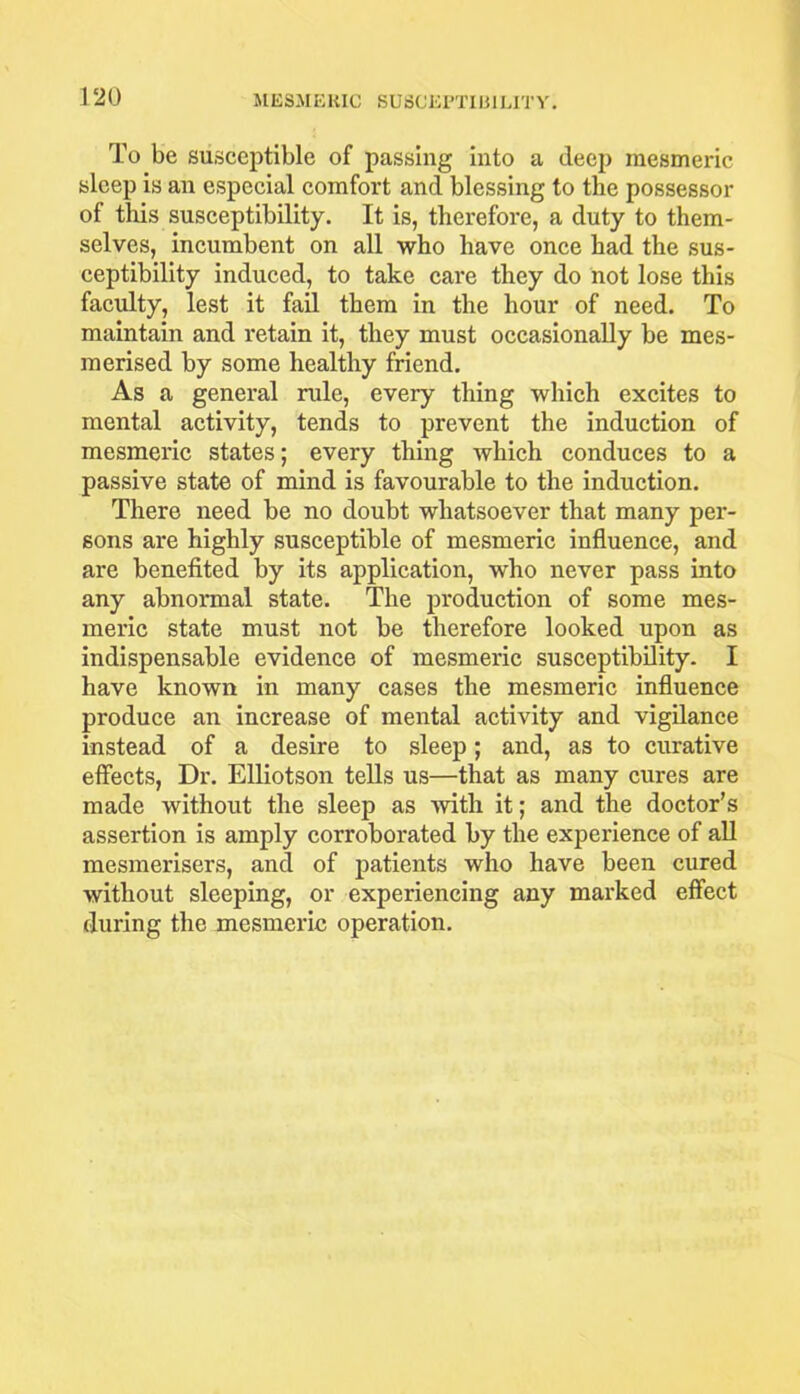 120 MESMERIC SUSCEPTIBILITY.

To be susceptible of passing into a deep mesmeric sleep is an especial comfort and blessing to the possessor of this susceptibility. It is, therefore, a duty to themselves, incumbent on all who have once had the susceptibility induced, to take care they do not lose this faculty, lest it fail them in the hour of need. To maintain and retain it, they must occasionally be mesmerised by some healthy friend.

As a general rule, every thing which excites to mental activity, tends to prevent the induction of mesmeric states; every thing which conduces to a passive state of mind is favourable to the induction.

There need be no doubt whatsoever that many persons are highly susceptible of mesmeric influence, and are benefited by its application, who never pass into any abnormal state. The production of some mesmeric state must not be therefore looked upon as indispensable evidence of mesmeric susceptibility. I have known in many cases the mesmeric influence produce an increase of mental activity and vigilance instead of a desire to sleep; and, as to curative effects, Dr. Elliotson tells us—that as many cures are made without the sleep as with it; and the doctor's assertion is amply corroborated by the experience of all mesmerisers, and of patients who have been cured without sleeping, or experiencing any marked effect during the mesmeric operation.